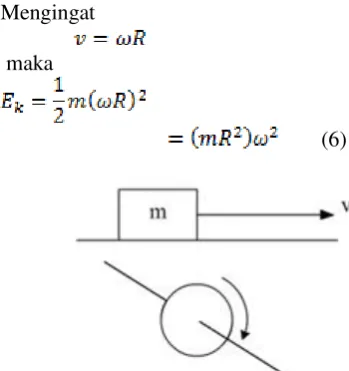 Mengingat

$v = \omega R$

maka

$E_k = \frac{1}{2}m(\omega R)^2$

$= (mR^2)\omega^2$ (6)

m

v